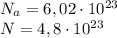 $N_a = 6,02 \cdot 10^{23}$
$N = 4,8 \cdot 10^{23}$